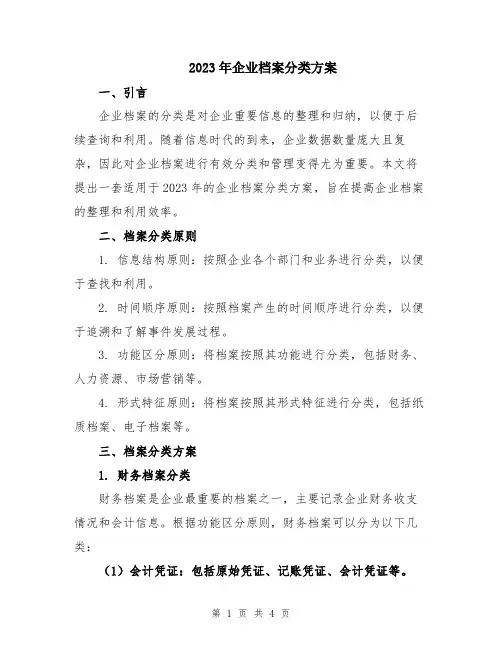 2023年企业档案分类方案

一、引言

企业档案的分类是对企业重要信息的整理和归纳，以便于后续查询和利用。随着信息时代的到来，企业数据数量庞大且复杂，因此对企业档案进行有效分类和管理变得尤为重要。本文将提出一套适用于2023年的企业档案分类方案，旨在提高企业档案的整理和利用效率。

二、档案分类原则

1. 信息结构原则：按照企业各个部门和业务进行分类，以便于查找和利用。

2. 时间顺序原则：按照档案产生的时间顺序进行分类，以便于追溯和了解事件发展过程。

3. 功能区分原则：将档案按照其功能进行分类，包括财务、人力资源、市场营销等。

4. 形式特征原则：将档案按照其形式特征进行分类，包括纸质档案、电子档案等。

三、档案分类方案

1. 财务档案分类

财务档案是企业最重要的档案之一，主要记录企业财务收支情况和会计信息。根据功能区分原则，财务档案可以分为以下几类：

（1）会计凭证：包括原始凭证、记账凭证、会计凭证等。

第 1 页 共 4 页